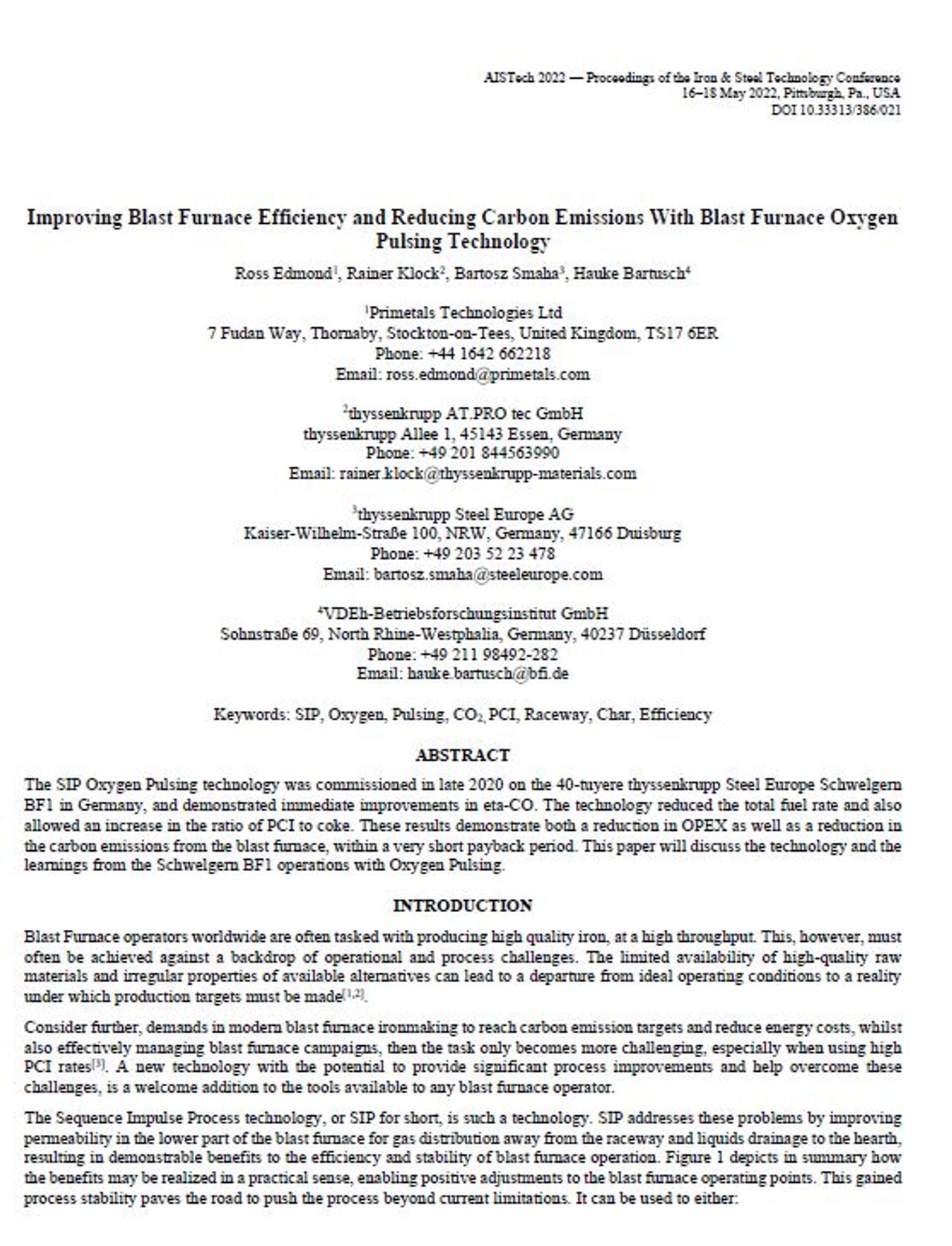 AISTech 2022 — Proceedings of the Iron & Steel Technology Conference
16–18 May 2022, Pittsburgh, Pa., USA
DOI 10.33313/386/021

Improving Blast Furnace Efficiency and Reducing Carbon Emissions With Blast Furnace Oxygen Pulsing Technology

Ross Edmond$^1$, Rainer Klock$^2$, Bartosz Smaha$^3$, Hauke Bartusch$^4$

$^1$Primetals Technologies Ltd
7 Fudan Way, Thornaby, Stockton-on-Tees, United Kingdom, TS17 6ER
Phone: +44 1642 662218
Email: ross.edmond@primetals.com

$^2$thyssenkrupp AT.PRO tec GmbH
thyssenkrupp Allee 1, 45143 Essen, Germany
Phone: +49 201 844563990
Email: rainer.klock@thyssenkrupp-materials.com

$^3$thyssenkrupp Steel Europe AG
Kaiser-Wilhelm-Straße 100, NRW, Germany, 47166 Duisburg
Phone: +49 203 52 23 478
Email: bartosz.smaha@steeleurope.com

$^4$VDEh-Betriebsforschungsinstitut GmbH
Sohnstraße 69, North Rhine-Westphalia, Germany, 40237 Düsseldorf
Phone: +49 211 98492-282
Email: hauke.bartusch@bfi.de

Keywords: SIP, Oxygen, Pulsing, $CO_2$, PCI, Raceway, Char, Efficiency

ABSTRACT

The SIP Oxygen Pulsing technology was commissioned in late 2020 on the 40-tuyere thyssenkrupp Steel Europe Schwelgern BF1 in Germany, and demonstrated immediate improvements in eta-CO. The technology reduced the total fuel rate and also allowed an increase in the ratio of PCI to coke. These results demonstrate both a reduction in OPEX as well as a reduction in the carbon emissions from the blast furnace, within a very short payback period. This paper will discuss the technology and the learnings from the Schwelgern BF1 operations with Oxygen Pulsing.

INTRODUCTION

Blast Furnace operators worldwide are often tasked with producing high quality iron, at a high throughput. This, however, must often be achieved against a backdrop of operational and process challenges. The limited availability of high-quality raw materials and irregular properties of available alternatives can lead to a departure from ideal operating conditions to a reality under which production targets must be made$^{[1,2]}$.

Consider further, demands in modern blast furnace ironmaking to reach carbon emission targets and reduce energy costs, whilst also effectively managing blast furnace campaigns, then the task only becomes more challenging, especially when using high PCI rates$^{[3]}$. A new technology with the potential to provide significant process improvements and help overcome these challenges, is a welcome addition to the tools available to any blast furnace operator.

The Sequence Impulse Process technology, or SIP for short, is such a technology. SIP addresses these problems by improving permeability in the lower part of the blast furnace for gas distribution away from the raceway and liquids drainage to the hearth, resulting in demonstrable benefits to the efficiency and stability of blast furnace operation. Figure 1 depicts in summary how the benefits may be realized in a practical sense, enabling positive adjustments to the blast furnace operating points. This gained process stability paves the road to push the process beyond current limitations. It can be used to either: